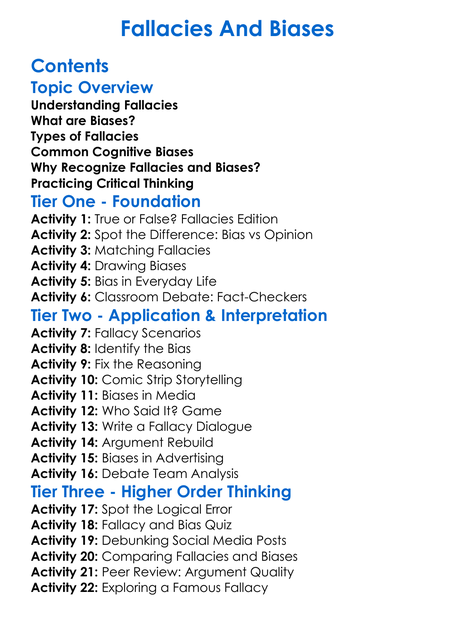 Fallacies And Biases

Contents

Topic Overview

Understanding Fallacies
What are Biases?
Types of Fallacies
Common Cognitive Biases
Why Recognize Fallacies and Biases?
Practicing Critical Thinking

Tier One - Foundation

Activity 1: True or False? Fallacies Edition
Activity 2: Spot the Difference: Bias vs Opinion
Activity 3: Matching Fallacies
Activity 4: Drawing Biases
Activity 5: Bias in Everyday Life
Activity 6: Classroom Debate: Fact-Checkers

Tier Two - Application & Interpretation

Activity 7: Fallacy Scenarios
Activity 8: Identify the Bias
Activity 9: Fix the Reasoning
Activity 10: Comic Strip Storytelling
Activity 11: Biases in Media
Activity 12: Who Said It? Game
Activity 13: Write a Fallacy Dialogue
Activity 14: Argument Rebuild
Activity 15: Biases in Advertising
Activity 16: Debate Team Analysis

Tier Three - Higher Order Thinking

Activity 17: Spot the Logical Error
Activity 18: Fallacy and Bias Quiz
Activity 19: Debunking Social Media Posts
Activity 20: Comparing Fallacies and Biases
Activity 21: Peer Review: Argument Quality
Activity 22: Exploring a Famous Fallacy